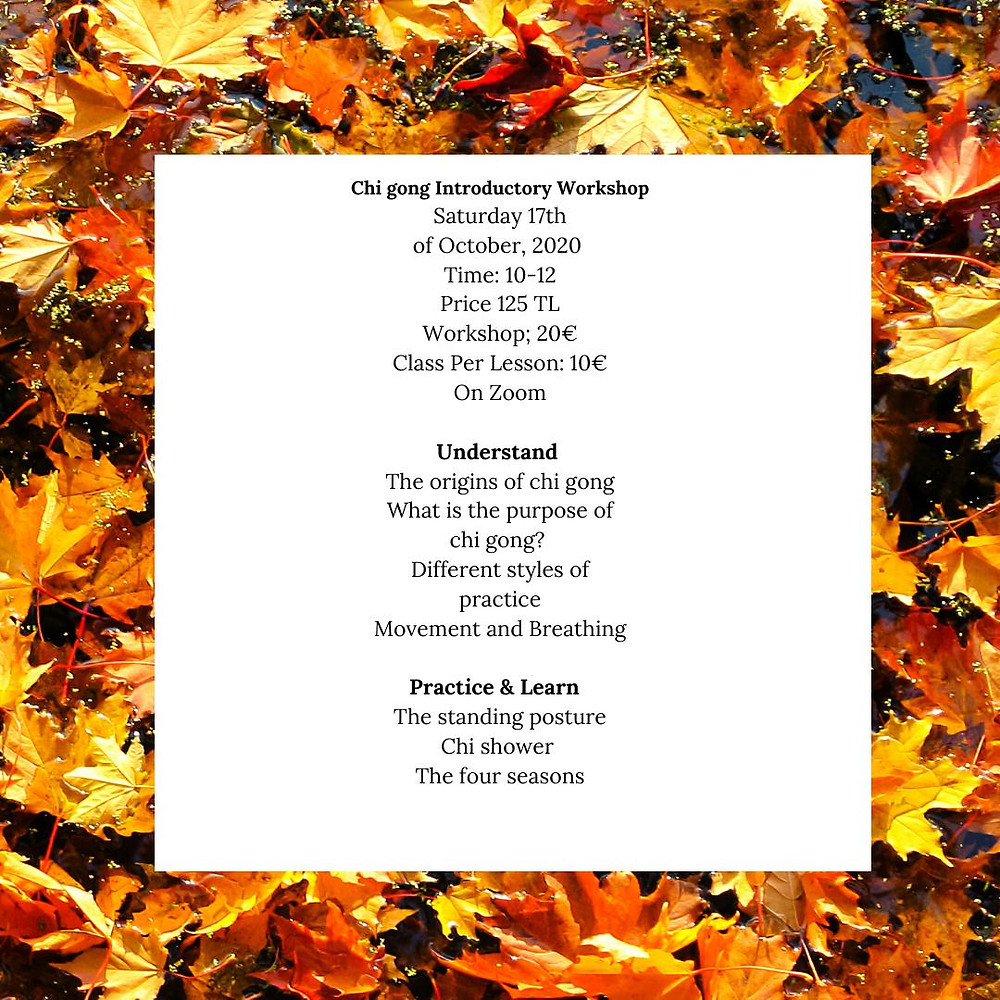 Chi gong Introductory Workshop
Saturday 17th
of October, 2020
Time: 10-12
Price 125 TL
Workshop; 20€
Class Per Lesson: 10€
On Zoom

Understand
The origins of chi gong
What is the purpose of chi gong?
Different styles of practice
Movement and Breathing

Practice & Learn
The standing posture
Chi shower
The four seasons